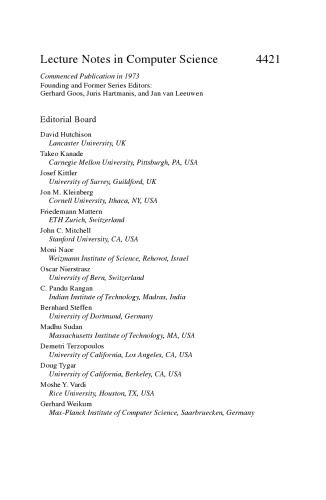 Lecture Notes in Computer Science 4421

Commenced Publication in 1973
Founding and Former Series Editors:
Gerhard Goos, Juris Hartmanis, and Jan van Leeuwen

Editorial Board

David Hutchison
Lancaster University, UK
Takeo Kanade
Carnegie Mellon University, Pittsburgh, PA, USA
Josef Kittler
University of Surrey, Guildford, UK
Jon M. Kleinberg
Cornell University, Ithaca, NY, USA
Friedemann Mattern
ETH Zurich, Switzerland
John C. Mitchell
Stanford University, CA, USA
Moni Naor
Weizmann Institute of Science, Rehovot, Israel
Oscar Nierstrasz
University of Bern, Switzerland
C. Pandu Rangan
Indian Institute of Technology, Madras, India
Bernhard Steffen
University of Dortmund, Germany
Madhu Sudan
Massachusetts Institute of Technology, MA, USA
Demetri Terzopoulos
University of California, Los Angeles, CA, USA
Doug Tygar
University of California, Berkeley, CA, USA
Moshe Y. Vardi
Rice University, Houston, TX, USA
Gerhard Weikum
Max-Planck Institute of Computer Science, Saarbruecken, Germany